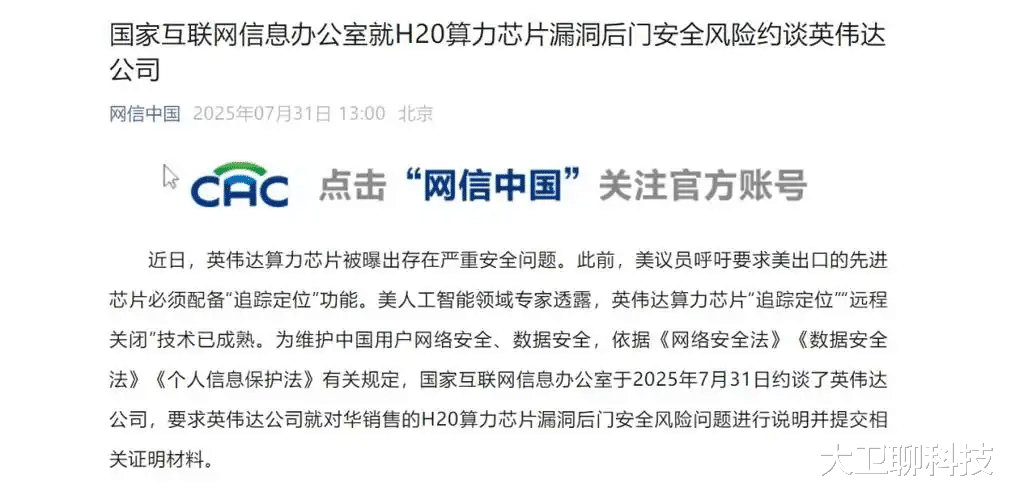 国家互联网信息办公室就H20算力芯片漏洞后门安全风险约谈英伟达公司

网信中国 2025年07月31日 13:00 北京

CAC 点击“网信中国”关注官方账号

近日，英伟达算力芯片被曝出存在严重安全问题。此前，美议员呼吁要求美出口的先进芯片必须配备“追踪定位”功能。美人工智能领域专家透露，英伟达算力芯片“追踪定位”“远程关闭”技术已成熟。为维护中国用户网络安全、数据安全，依据《网络安全法》《数据安全法》《个人信息保护法》有关规定，国家互联网信息办公室于2025年7月31日约谈了英伟达公司，要求英伟达公司就对华销售的H20算力芯片漏洞后门安全风险问题进行说明并提交相关证明材料。

大卫聊科技